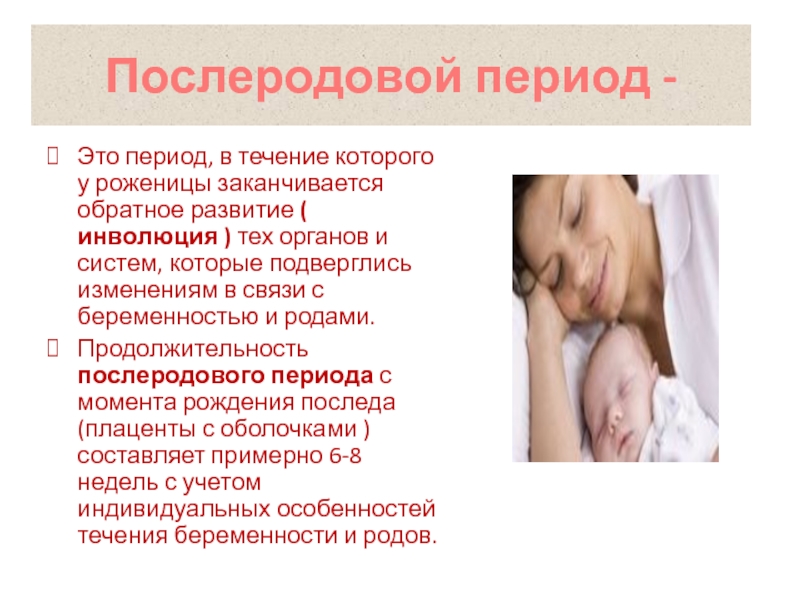 Послеродовой период -

Это период, в течение которого у роженицы заканчивается обратное развитие ( инволюция ) тех органов и систем, которые подверглись изменениям в связи с беременностью и родами.

Продолжительность послеродового периода с момента рождения последа (плаценты с оболочками ) составляет примерно 6-8 недель с учетом индивидуальных особенностей течения беременности и родов.